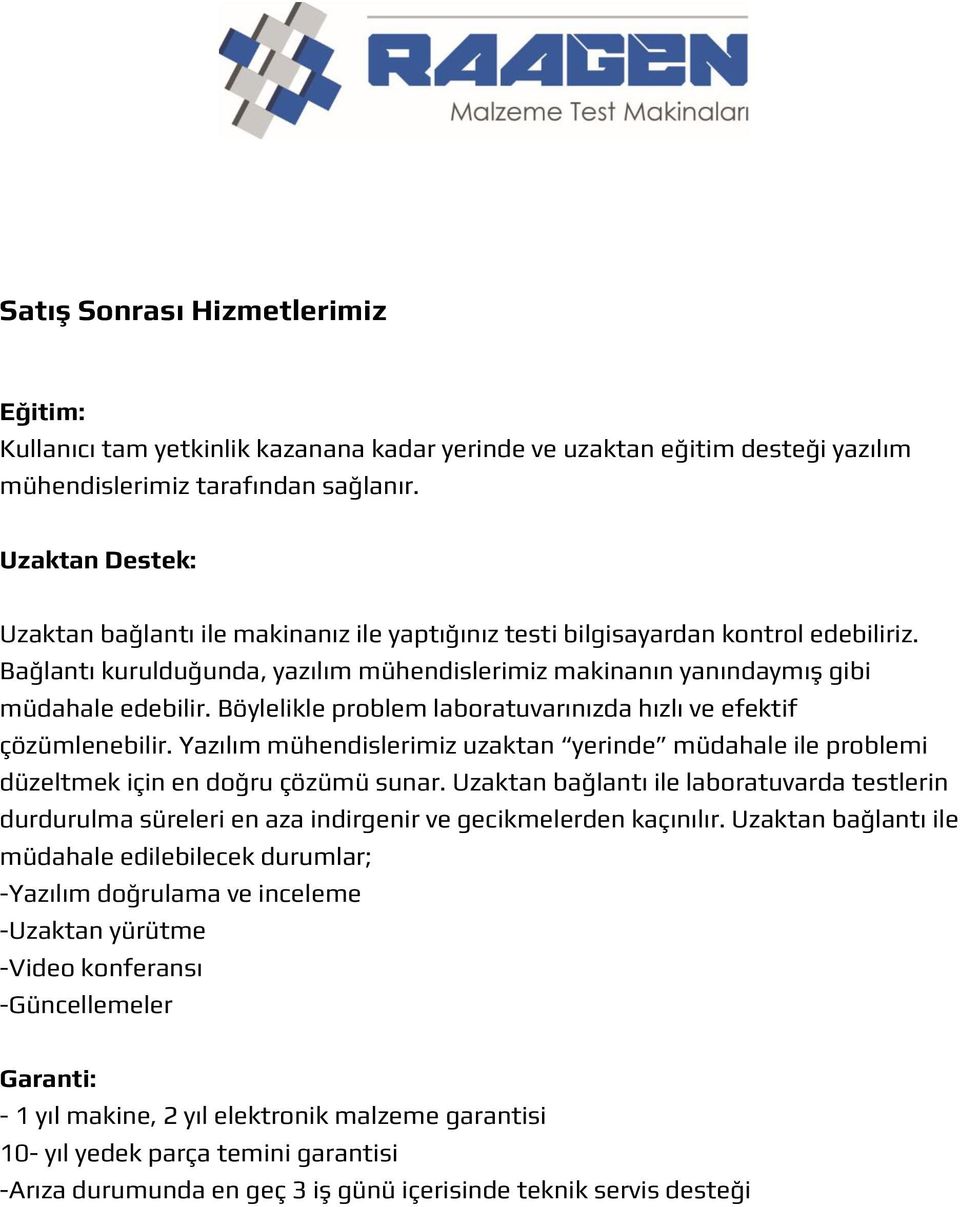 RAAGEN
Malzeme Test Makinaları

Satış Sonrası Hizmetlerimiz

Eğitim:
Kullanıcı tam yetkinlik kazanana kadar yerinde ve uzaktan eğitim desteği yazılım mühendislerimiz tarafından sağlanır.

Uzaktan Destek:

Uzaktan bağlantı ile makinanız ile yaptığınız testi bilgisayardan kontrol edebiliriz. Bağlantı kurulduğunda, yazılım mühendislerimiz makinanın yanındaymış gibi müdahale edebilir. Böylelikle problem laboratuvarınızda hızlı ve efektif çözümlenebilir. Yazılım mühendislerimiz uzaktan “yerinde” müdahale ile problemi düzeltmek için en doğru çözümü sunar. Uzaktan bağlantı ile laboratuvarda testlerin durdurulma süreleri en aza indirgenir ve gecikmelerden kaçınılır. Uzaktan bağlantı ile müdahale edilebilecek durumlar;
-Yazılım doğrulama ve inceleme
-Uzaktan yürütme
-Video konferansı
-Güncellemeler

Garanti:
- 1 yıl makine, 2 yıl elektronik malzeme garantisi
10- yıl yedek parça temini garantisi
-Arıza durumunda en geç 3 iş günü içerisinde teknik servis desteği